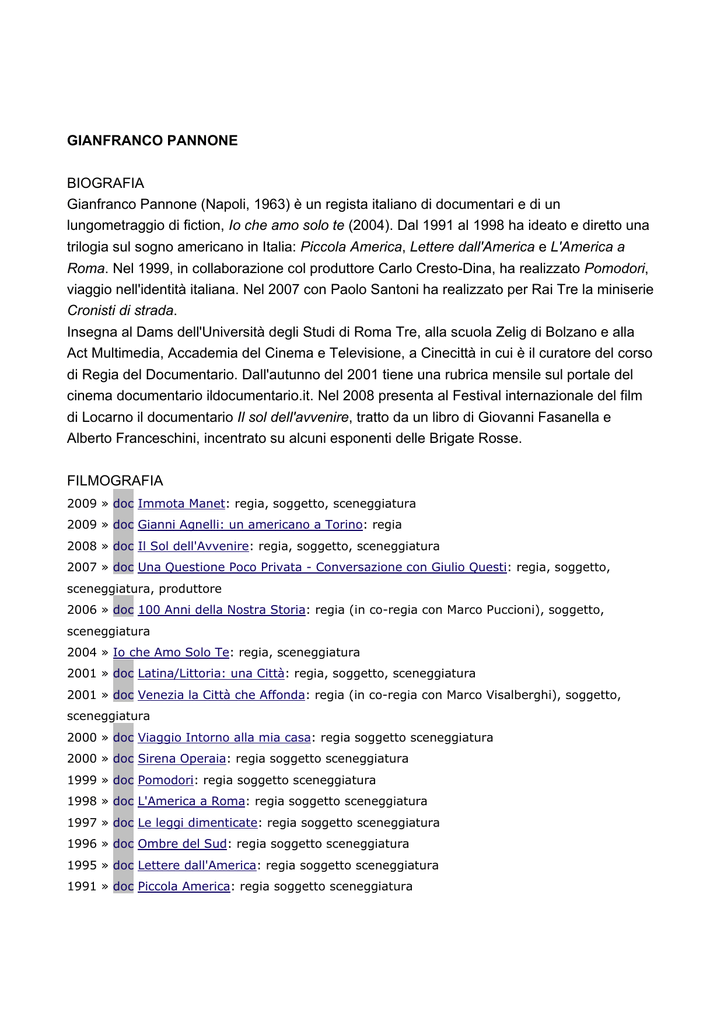 GIANFRANCO PANNONE

BIOGRAFIA
Gianfranco Pannone (Napoli, 1963) è un regista italiano di documentari e di un lungometraggio di fiction, Io che amo solo te (2004). Dal 1991 al 1998 ha ideato e diretto una trilogia sul sogno americano in Italia: Piccola America, Lettere dall'America e L'America a Roma. Nel 1999, in collaborazione col produttore Carlo Cresto-Dina, ha realizzato Pomodori, viaggio nell'identità italiana. Nel 2007 con Paolo Santoni ha realizzato per Rai Tre la miniserie Cronisti di strada.
Insegna al Dams dell'Università degli Studi di Roma Tre, alla scuola Zelig di Bolzano e alla Act Multimedia, Accademia del Cinema e Televisione, a Cinecittà in cui è il curatore del corso di Regia del Documentario. Dall'autunno del 2001 tiene una rubrica mensile sul portale del cinema documentario ildocumentario.it. Nel 2008 presenta al Festival internazionale del film di Locarno il documentario Il sol dell'avvenire, tratto da un libro di Giovanni Fasanella e Alberto Franceschini, incentrato su alcuni esponenti delle Brigate Rosse.

FILMOGRAFIA
2009 » doc Immota Manet: regia, soggetto, sceneggiatura
2009 » doc Gianni Agnelli: un americano a Torino: regia
2008 » doc Il Sol dell'Avvenire: regia, soggetto, sceneggiatura
2007 » doc Una Questione Poco Privata - Conversazione con Giulio Questi: regia, soggetto, sceneggiatura, produttore
2006 » doc 100 Anni della Nostra Storia: regia (in co-regia con Marco Puccioni), soggetto, sceneggiatura
2004 » Io che Amo Solo Te: regia, sceneggiatura
2001 » doc Latina/Littoria: una Città: regia, soggetto, sceneggiatura
2001 » doc Venezia la Città che Affonda: regia (in co-regia con Marco Visalberghi), soggetto, sceneggiatura
2000 » doc Viaggio Intorno alla mia casa: regia soggetto sceneggiatura
2000 » doc Sirena Operaia: regia soggetto sceneggiatura
1999 » doc Pomodori: regia soggetto sceneggiatura
1998 » doc L'America a Roma: regia soggetto sceneggiatura
1997 » doc Le leggi dimenticate: regia soggetto sceneggiatura
1996 » doc Ombre del Sud: regia soggetto sceneggiatura
1995 » doc Lettere dall'America: regia soggetto sceneggiatura
1991 » doc Piccola America: regia soggetto sceneggiatura